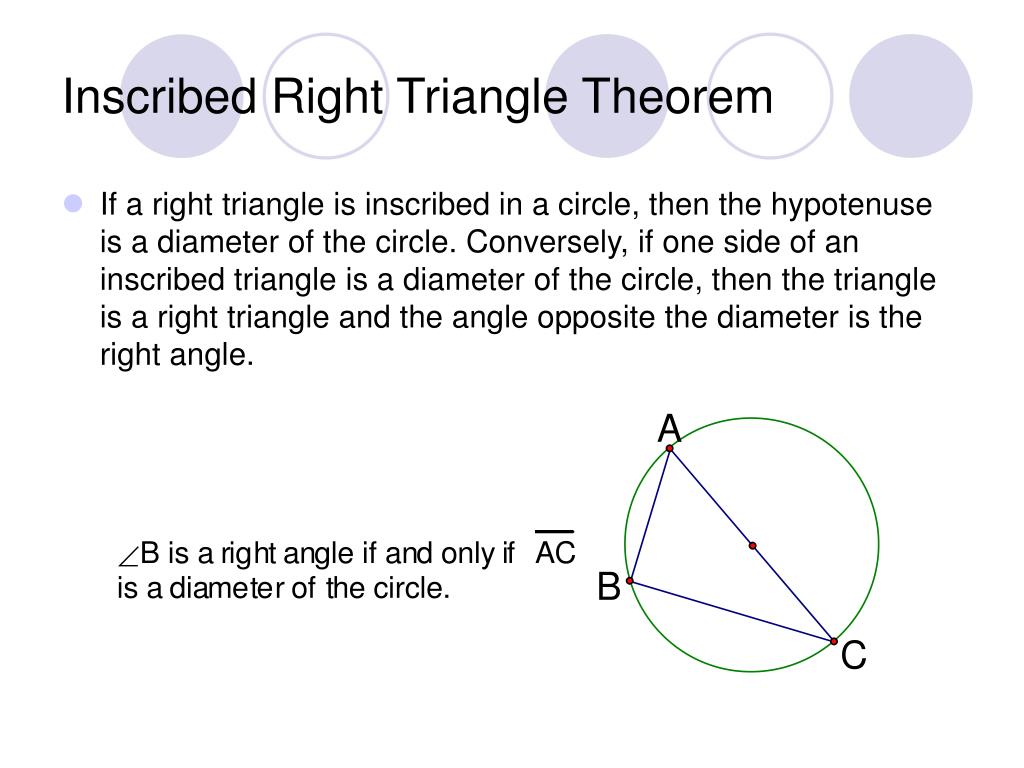 Inscribed Right Triangle Theorem

If a right triangle is inscribed in a circle, then the hypotenuse is a diameter of the circle. Conversely, if one side of an inscribed triangle is a diameter of the circle, then the triangle is a right triangle and the angle opposite the diameter is the right angle.

$\angle$B is a right angle if and only if $\overline{AC}$ is a diameter of the circle.

A

B

C